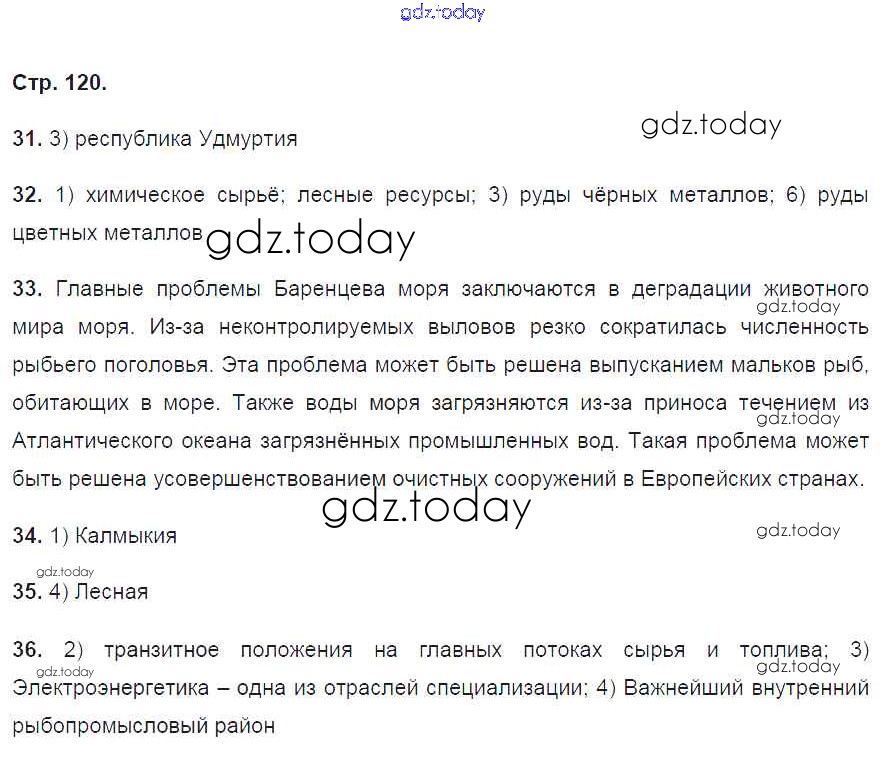 Стр. 120.

31. 3) республика Удмуртия

32. 1) химическое сырьё; лесные ресурсы; 3) руды чёрных металлов; 6) руды цветных металлов

33. Главные проблемы Баренцева моря заключаются в деградации животного мира моря. Из-за неконтролируемых выловов резко сократилась численность рыбьего поголовья. Эта проблема может быть решена выпусканием мальков рыб, обитающих в море. Также воды моря загрязняются из-за приноса течением из Атлантического океана загрязнённых промышленных вод. Такая проблема может быть решена усовершенствованием очистных сооружений в Европейских странах.

34. 1) Калмыкия

35. 4) Лесная

36. 2) транзитное положения на главных потоках сырья и топлива; 3) Электроэнергетика – одна из отраслей специализации; 4) Важнейший внутренний рыбопромысловый район

gdz.today